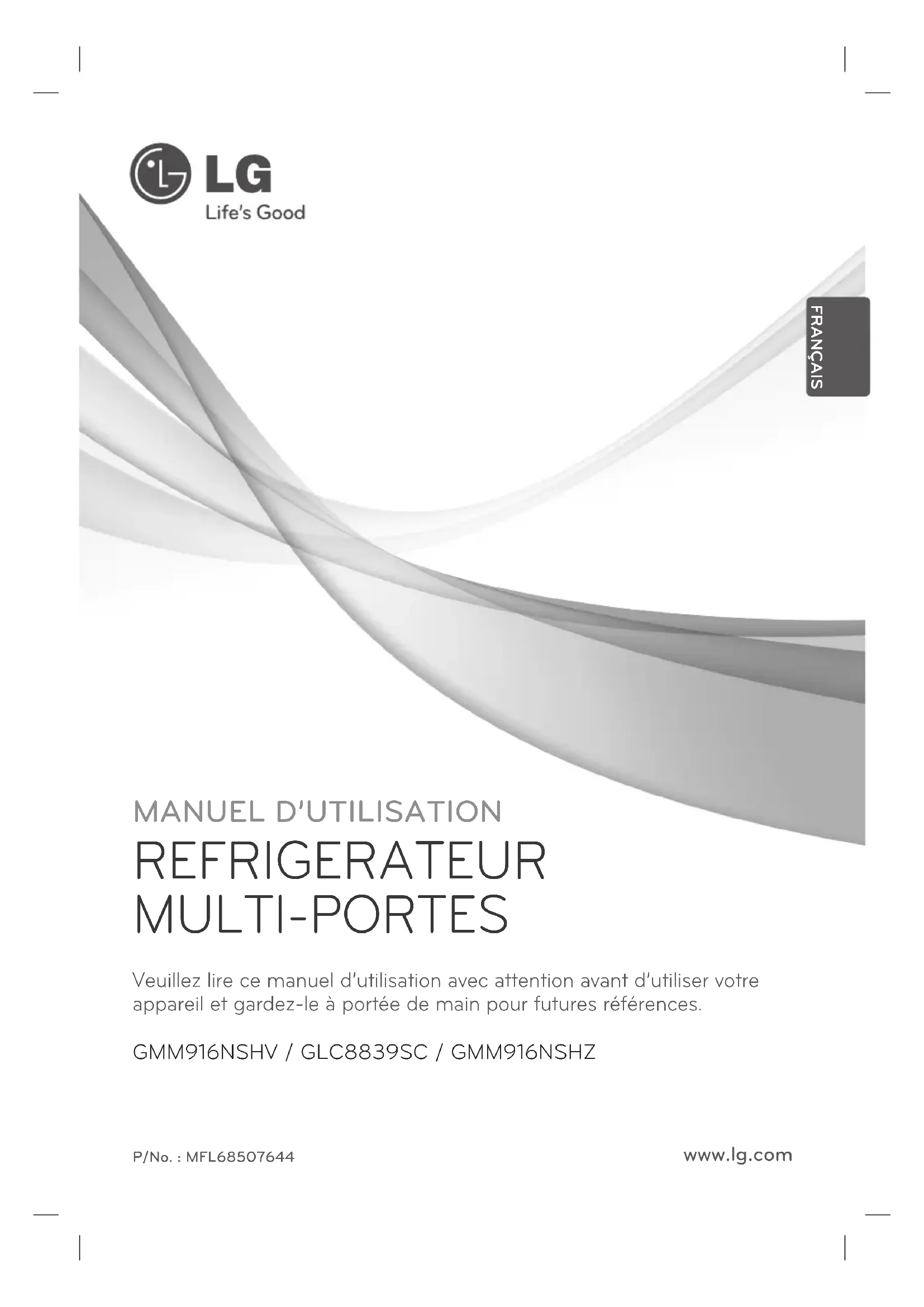 LG
Life's Good

FRANÇAIS

MANUEL D'UTILISATION

REFRIGERATEUR
MULTI-PORTES

Veuillez lire ce manuel d'utilisation avec attention avant d'utiliser votre appareil et gardez-le à portée de main pour futures références.

GMM916NSHV / GLC8839SC / GMM916NSHZ

P/No. : MFL68507644

www.lg.com